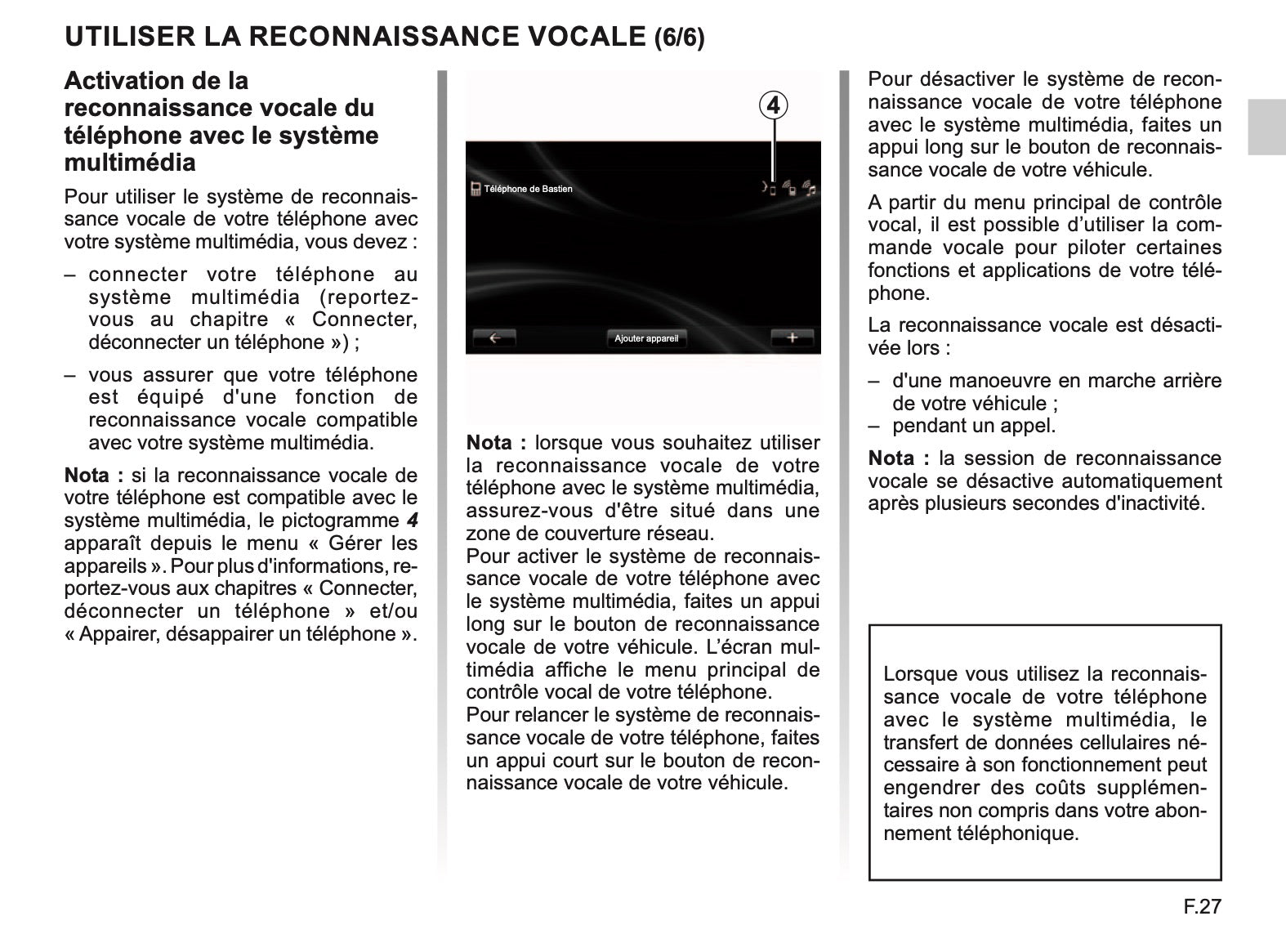 UTILISER LA RECONNAISSANCE VOCALE (6/6)

Activation de la reconnaissance vocale du téléphone avec le système multimédia

Pour utiliser le système de reconnaissance vocale de votre téléphone avec votre système multimédia, vous devez :

– connecter votre téléphone au système multimédia (reportez-vous au chapitre « Connecter, déconnecter un téléphone ») ;

– vous assurer que votre téléphone est équipé d'une fonction de reconnaissance vocale compatible avec votre système multimédia.

Nota : si la reconnaissance vocale de votre téléphone est compatible avec le système multimédia, le pictogramme 4 apparaît depuis le menu « Gérer les appareils ». Pour plus d'informations, reportez-vous aux chapitres « Connecter, déconnecter un téléphone » et/ou « Appairer, désappairer un téléphone ».

4

Téléphone de Bastien

Ajouter appareil

Nota : lorsque vous souhaitez utiliser la reconnaissance vocale de votre téléphone avec le système multimédia, assurez-vous d'être situé dans une zone de couverture réseau.
Pour activer le système de reconnaissance vocale de votre téléphone avec le système multimédia, faites un appui long sur le bouton de reconnaissance vocale de votre véhicule. L'écran multimédia affiche le menu principal de contrôle vocal de votre téléphone.
Pour relancer le système de reconnaissance vocale de votre téléphone, faites un appui court sur le bouton de reconnaissance vocale de votre véhicule.

Pour désactiver le système de reconnaissance vocale de votre téléphone avec le système multimédia, faites un appui long sur le bouton de reconnaissance vocale de votre véhicule.

A partir du menu principal de contrôle vocal, il est possible d'utiliser la commande vocale pour piloter certaines fonctions et applications de votre téléphone.

La reconnaissance vocale est désactivée lors :

– d'une manoeuvre en marche arrière de votre véhicule ;
– pendant un appel.

Nota : la session de reconnaissance vocale se désactive automatiquement après plusieurs secondes d'inactivité.

Lorsque vous utilisez la reconnaissance vocale de votre téléphone avec le système multimédia, le transfert de données cellulaires nécessaire à son fonctionnement peut engendrer des coûts supplémentaires non compris dans votre abonnement téléphonique.

F.27